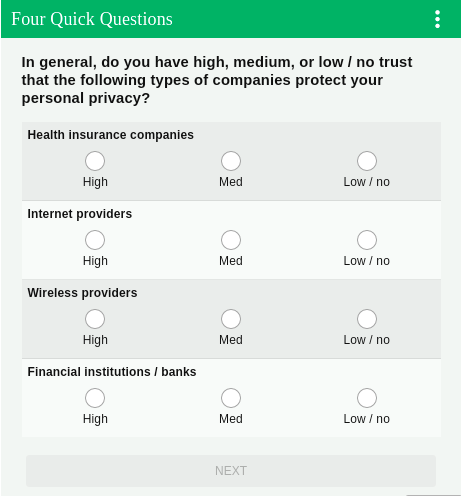 Four Quick Questions

In general, do you have high, medium, or low / no trust that the following types of companies protect your personal privacy?

Health insurance companies

High Med Low / no

Internet providers

High Med Low / no

Wireless providers

High Med Low / no

Financial institutions / banks

High Med Low / no

NEXT